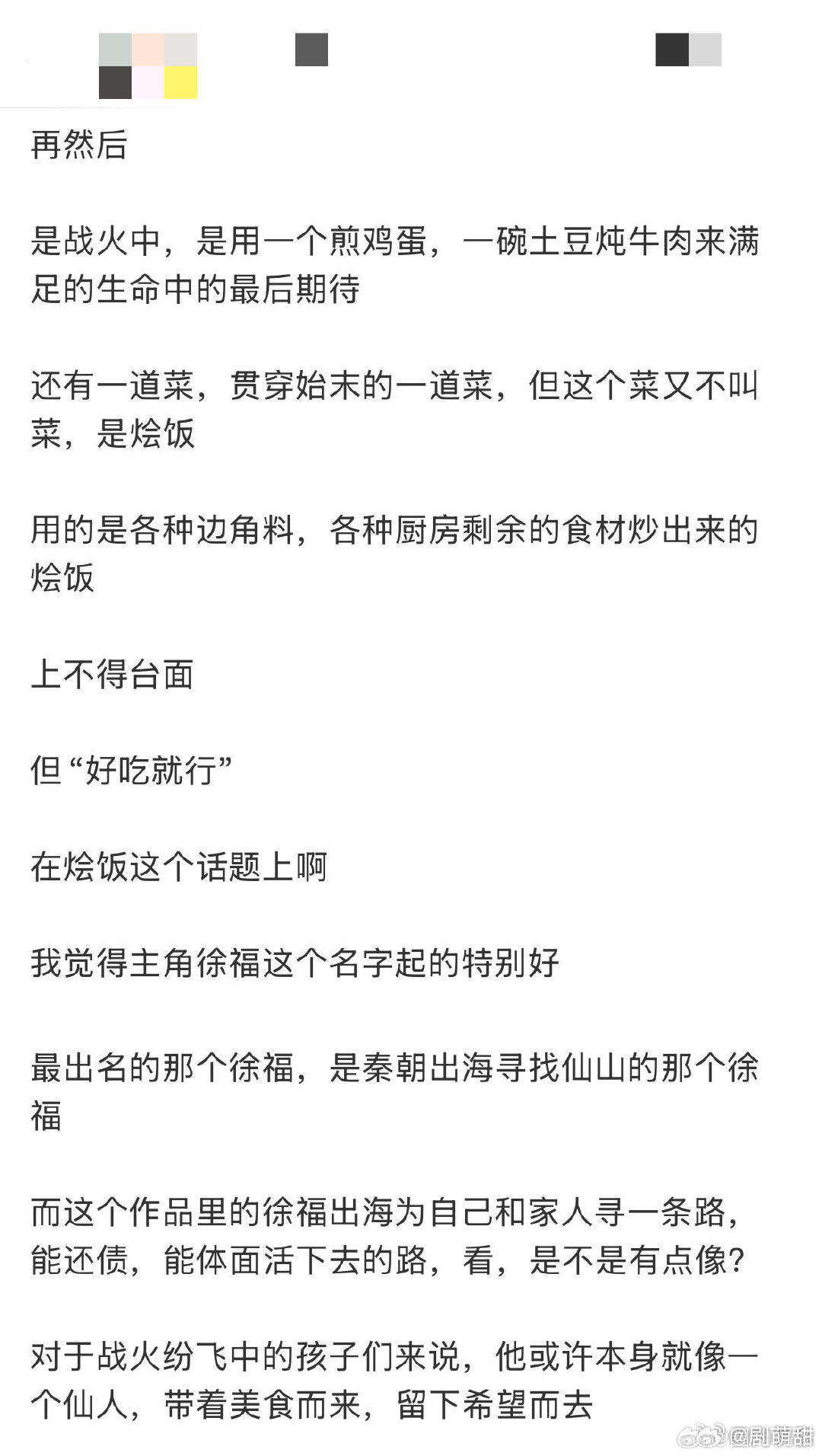 再然后

是战火中，是用一个煎鸡蛋，一碗土豆炖牛肉来满足的生命中的最后期待

还有一道菜，贯穿始末的一道菜，但这个菜又不叫菜，是烩饭

用的是各种边角料，各种厨房剩余的食材炒出来的烩饭

上不得台面

但“好吃就行”

在烩饭这个话题上啊

我觉得主角徐福这个名字起的特别好

最出名的那个徐福，是秦朝出海寻找仙山的那个徐福

而这个作品里的徐福出海为自己和家人寻一条路，能还债，能体面活下去的路，看，是不是有点像？

对于战火纷飞中的孩子们来说，他或许本身就像一个仙人，带着美食而来，留下希望而去

@剧萌甜